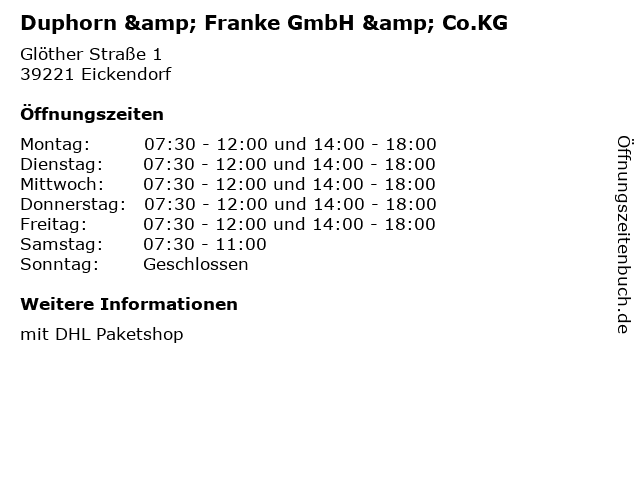 Duphorn &amp; Franke GmbH &amp; Co.KG

Glöther Straße 1
39221 Eickendorf

Öffnungszeiten

Montag: 07:30 - 12:00 und 14:00 - 18:00
Dienstag: 07:30 - 12:00 und 14:00 - 18:00
Mittwoch: 07:30 - 12:00 und 14:00 - 18:00
Donnerstag: 07:30 - 12:00 und 14:00 - 18:00
Freitag: 07:30 - 12:00 und 14:00 - 18:00
Samstag: 07:30 - 11:00
Sonntag: Geschlossen

Weitere Informationen

mit DHL Paketshop

Öffnungszeitenbuch.de